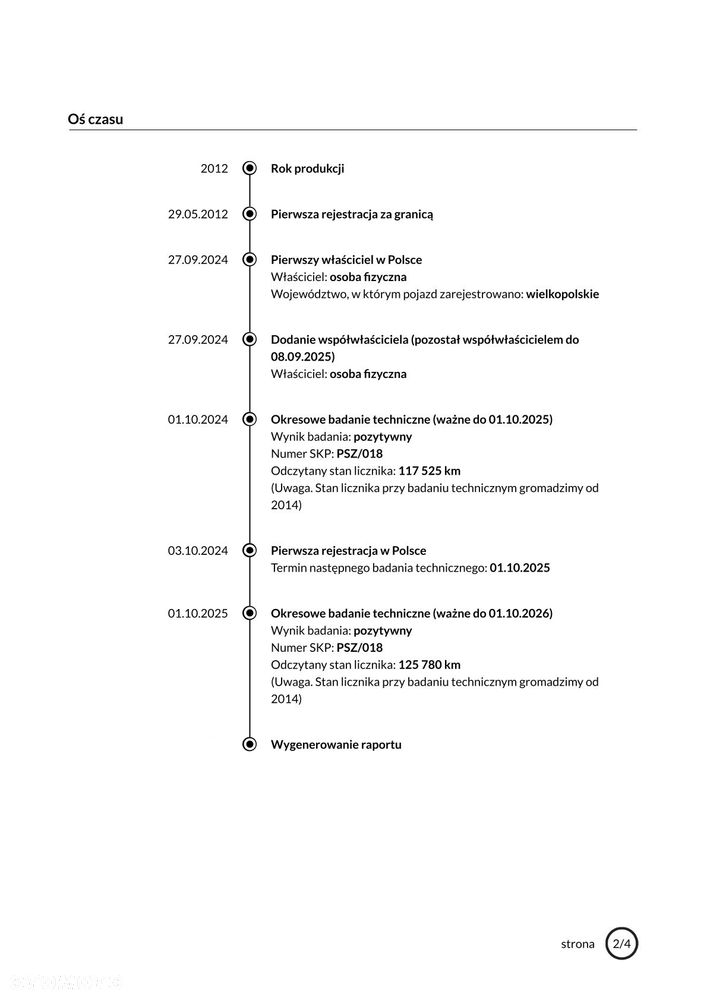 Oś czasu

2012

Rok produkcji

29.05.2012

Pierwsza rejestracja za granicą

27.09.2024

Pierwszy właściciel w Polsce
Właściciel: osoba fizyczna
Województwo, w którym pojazd zarejestrowano: wielkopolskie

27.09.2024

Dodanie współwłaściciela (pozostał współwłaścicielem do 08.09.2025)
Właściciel: osoba fizyczna

01.10.2024

Okresowe badanie techniczne (ważne do 01.10.2025)
Wynik badania: pozytywny
Numer SKP: PSZ/018
Odczytany stan licznika: 117 525 km
(Uwaga. Stan licznika przy badaniu technicznym gromadzimy od 2014)

03.10.2024

Pierwsza rejestracja w Polsce
Termin następnego badania technicznego: 01.10.2025

01.10.2025

Okresowe badanie techniczne (ważne do 01.10.2026)
Wynik badania: pozytywny
Numer SKP: PSZ/018
Odczytany stan licznika: 125 780 km
(Uwaga. Stan licznika przy badaniu technicznym gromadzimy od 2014)

Wygenerowanie raportu

strona 2/4